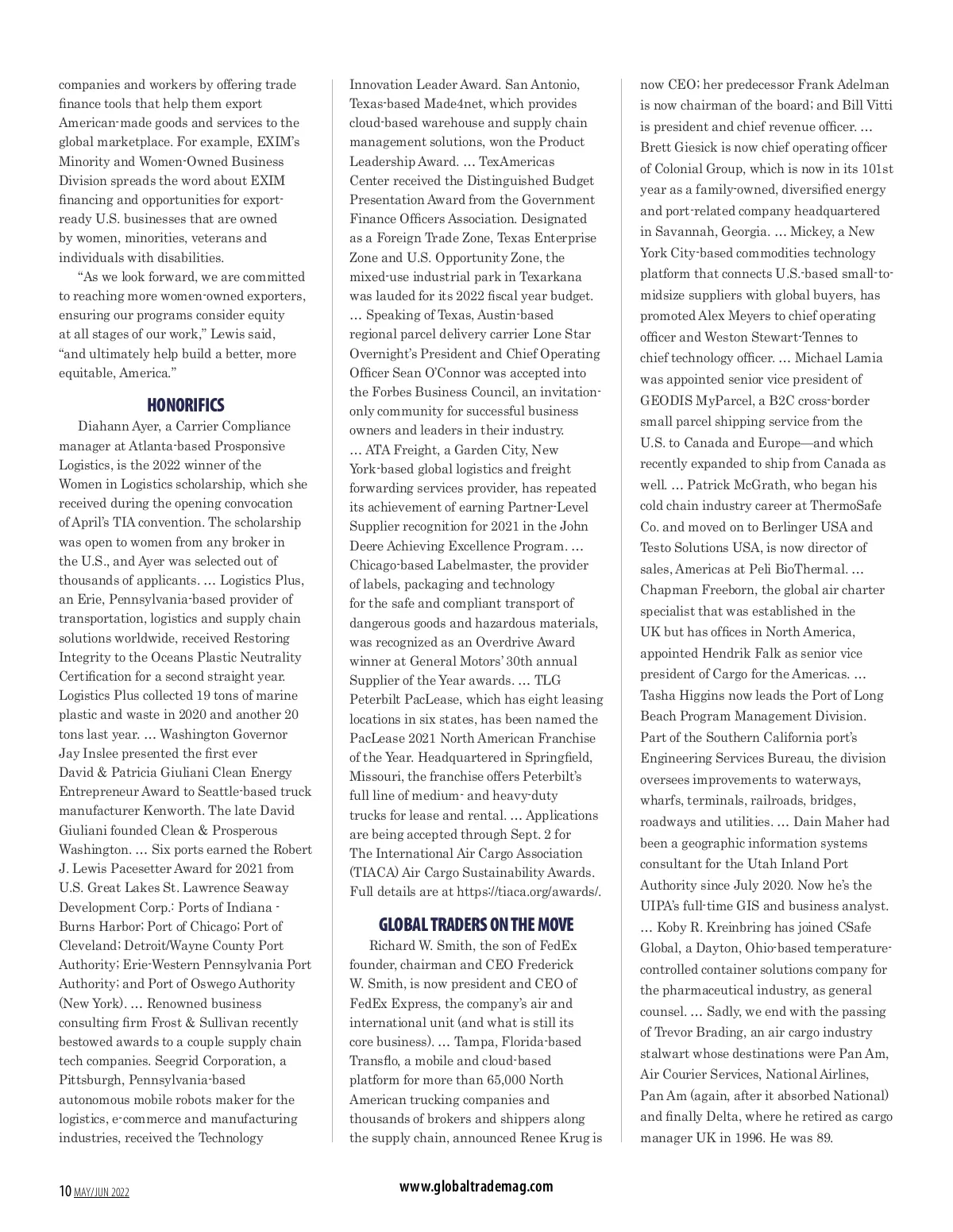 companies and workers by offering trade finance tools that help them export American-made goods and services to the global marketplace. For example, EXIM's Minority and Women-Owned Business Division spreads the word about EXIM financing and opportunities for export-ready U.S. businesses that are owned by women, minorities, veterans and individuals with disabilities.

"As we look forward, we are committed to reaching more women-owned exporters, ensuring our programs consider equity at all stages of our work," Lewis said, "and ultimately help build a better, more equitable, America."

HONORIFICS

Diahann Ayer, a Carrier Compliance manager at Atlanta-based Prosponsive Logistics, is the 2022 winner of the Women in Logistics scholarship, which she received during the opening convocation of April's TIA convention. The scholarship was open to women from any broker in the U.S., and Ayer was selected out of thousands of applicants. … Logistics Plus, an Erie, Pennsylvania-based provider of transportation, logistics and supply chain solutions worldwide, received Restoring Integrity to the Oceans Plastic Neutrality Certification for a second straight year. Logistics Plus collected 19 tons of marine plastic and waste in 2020 and another 20 tons last year. … Washington Governor Jay Inslee presented the first ever David & Patricia Giuliani Clean Energy Entrepreneur Award to Seattle-based truck manufacturer Kenworth. The late David Giuliani founded Clean & Prosperous Washington. … Six ports earned the Robert J. Lewis Pacesetter Award for 2021 from U.S. Great Lakes St. Lawrence Seaway Development Corp.: Ports of Indiana - Burns Harbor; Port of Chicago; Port of Cleveland; Detroit/Wayne County Port Authority; Erie-Western Pennsylvania Port Authority; and Port of Oswego Authority (New York). … Renowned business consulting firm Frost & Sullivan recently bestowed awards to a couple supply chain tech companies. Seegrid Corporation, a Pittsburgh, Pennsylvania-based autonomous mobile robots maker for the logistics, e-commerce and manufacturing industries, received the Technology Innovation Leader Award. San Antonio, Texas-based Made4net, which provides cloud-based warehouse and supply chain management solutions, won the Product Leadership Award. … TexAmericas Center received the Distinguished Budget Presentation Award from the Government Finance Officers Association. Designated as a Foreign Trade Zone, Texas Enterprise Zone and U.S. Opportunity Zone, the mixed-use industrial park in Texarkana was lauded for its 2022 fiscal year budget. … Speaking of Texas, Austin-based regional parcel delivery carrier Lone Star Overnight's President and Chief Operating Officer Sean O'Connor was accepted into the Forbes Business Council, an invitation-only community for successful business owners and leaders in their industry. … ATA Freight, a Garden City, New York-based global logistics and freight forwarding services provider, has repeated its achievement of earning Partner-Level Supplier recognition for 2021 in the John Deere Achieving Excellence Program. … Chicago-based Labelmaster, the provider of labels, packaging and technology for the safe and compliant transport of dangerous goods and hazardous materials, was recognized as an Overdrive Award winner at General Motors' 30th annual Supplier of the Year awards. … TLG Peterbilt PacLease, which has eight leasing locations in six states, has been named the PacLease 2021 North American Franchise of the Year. Headquartered in Springfield, Missouri, the franchise offers Peterbilt's full line of medium- and heavy-duty trucks for lease and rental. … Applications are being accepted through Sept. 2 for The International Air Cargo Association (TIACA) Air Cargo Sustainability Awards. Full details are at https://tiaca.org/awards/.

GLOBAL TRADERS ON THE MOVE

Richard W. Smith, the son of FedEx founder, chairman and CEO Frederick W. Smith, is now president and CEO of FedEx Express, the company's air and international unit (and what is still its core business). … Tampa, Florida-based Transflo, a mobile and cloud-based platform for more than 65,000 North American trucking companies and thousands of brokers and shippers along the supply chain, announced Renee Krug is now CEO; her predecessor Frank Adelman is now chairman of the board; and Bill Vitti is president and chief revenue officer. … Brett Giesick is now chief operating officer of Colonial Group, which is now in its 101st year as a family-owned, diversified energy and port-related company headquartered in Savannah, Georgia. … Mickey, a New York City-based commodities technology platform that connects U.S.-based small-to-midsize suppliers with global buyers, has promoted Alex Meyers to chief operating officer and Weston Stewart-Tennes to chief technology officer. … Michael Lamia was appointed senior vice president of GEODIS MyParcel, a B2C cross-border small parcel shipping service from the U.S. to Canada and Europe—and which recently expanded to ship from Canada as well. … Patrick McGrath, who began his cold chain industry career at ThermoSafe Co. and moved on to Berlinger USA and Testo Solutions USA, is now director of sales, Americas at Peli BioThermal. … Chapman Freeborn, the global air charter specialist that was established in the UK but has offices in North America, appointed Hendrik Falk as senior vice president of Cargo for the Americas. … Tasha Higgins now leads the Port of Long Beach Program Management Division. Part of the Southern California port's Engineering Services Bureau, the division oversees improvements to waterways, wharfs, terminals, railroads, bridges, roadways and utilities. … Dain Maher had been a geographic information systems consultant for the Utah Inland Port Authority since July 2020. Now he's the UIPA's full-time GIS and business analyst. … Koby R. Kreinbring has joined CSafe Global, a Dayton, Ohio-based temperature-controlled container solutions company for the pharmaceutical industry, as general counsel. … Sadly, we end with the passing of Trevor Brading, an air cargo industry stalwart whose destinations were Pan Am, Air Courier Services, National Airlines, Pan Am (again, after it absorbed National) and finally Delta, where he retired as cargo manager UK in 1996. He was 89.

10 MAY/JUN 2022 www.globaltrademag.com